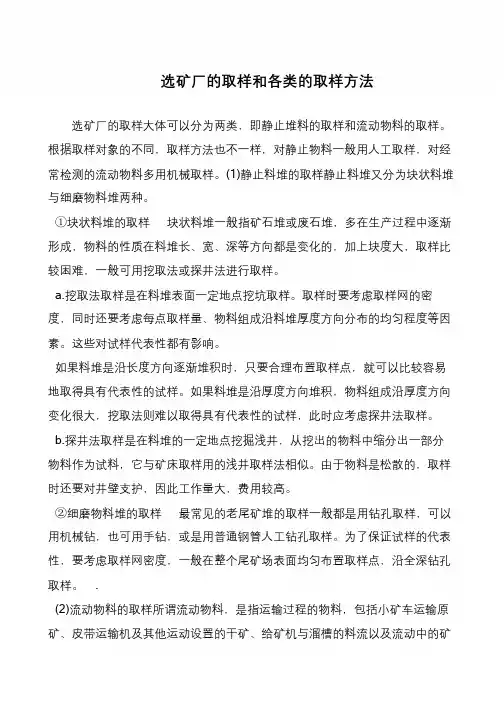 选矿厂的取样和各类的取样方法

选矿厂的取样大体可以分为两类，即静止堆料的取样和流动物料的取样。根据取样对象的不同，取样方法也不一样，对静止物料一般用人工取样，对经常检测的流动物料多用机械取样。(1)静止料堆的取样静止料堆又分为块状料堆与细磨物料堆两种。

①块状料堆的取样　块状料堆一般指矿石堆或废石堆，多在生产过程中逐渐形成，物料的性质在料堆长、宽、深等方向都是变化的，加上块度大，取样比较困难，一般可用挖取法或探井法进行取样。

a.挖取法取样是在料堆表面一定地点挖坑取样。取样时要考虑取样网的密度，同时还要考虑每点取样量、物料组成沿料堆厚度方向分布的均匀程度等因素。这些对试样代表性都有影响。

如果料堆是沿长度方向逐渐堆积时，只要合理布置取样点，就可以比较容易地取得具有代表性的试样。如果料堆是沿厚度方向堆积，物料组成沿厚度方向变化很大，挖取法则难以取得具有代表性的试样，此时应考虑探井法取样。

b.探井法取样是在料堆的一定地点挖掘浅井，从挖出的物料中缩分出一部分物料作为试料，它与矿床取样用的浅井取样法相似。由于物料是松散的，取样时还要对井壁支护，因此工作量大，费用较高。

②细磨物料堆的取样　最常见的老尾矿堆的取样一般都是用钻孔取样，可以用机械钻，也可用手钻，或是用普通钢管人工钻孔取样。为了保证试样的代表性，要考虑取样网密度，一般在整个尾矿场表面均匀布置取样点，沿全深钻孔取样。　.

(2)流动物料的取样所谓流动物料，是指运输过程的物料，包括小矿车运输原矿、皮带运输机及其他运动设置的干矿、给矿机与溜槽的料流以及流动中的矿